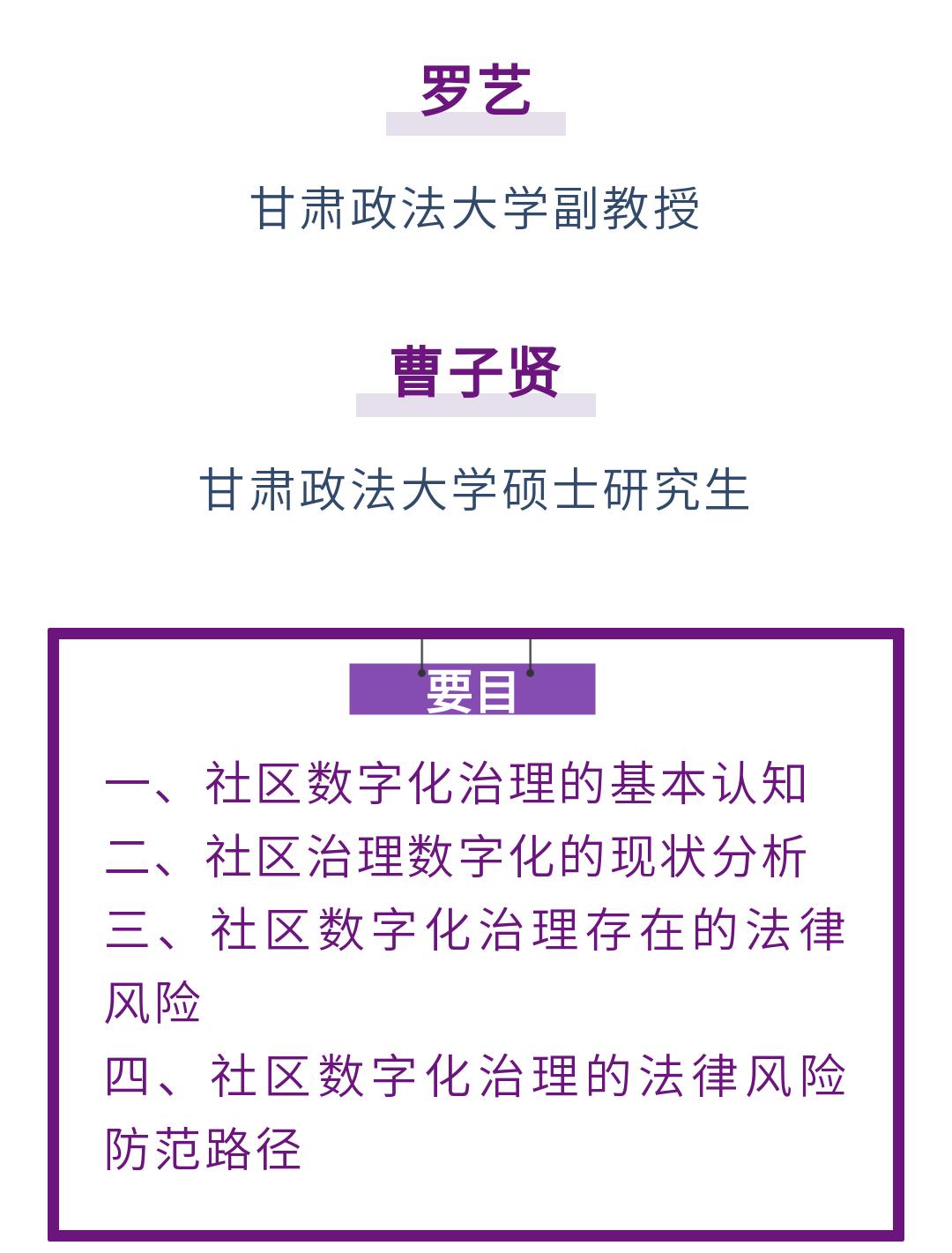 罗艺

甘肃政法大学副教授

曹子贤

甘肃政法大学硕士研究生

要目

一、社区数字化治理的基本认知
二、社区治理数字化的现状分析
三、社区数字化治理存在的法律风险
四、社区数字化治理的法律风险防范路径